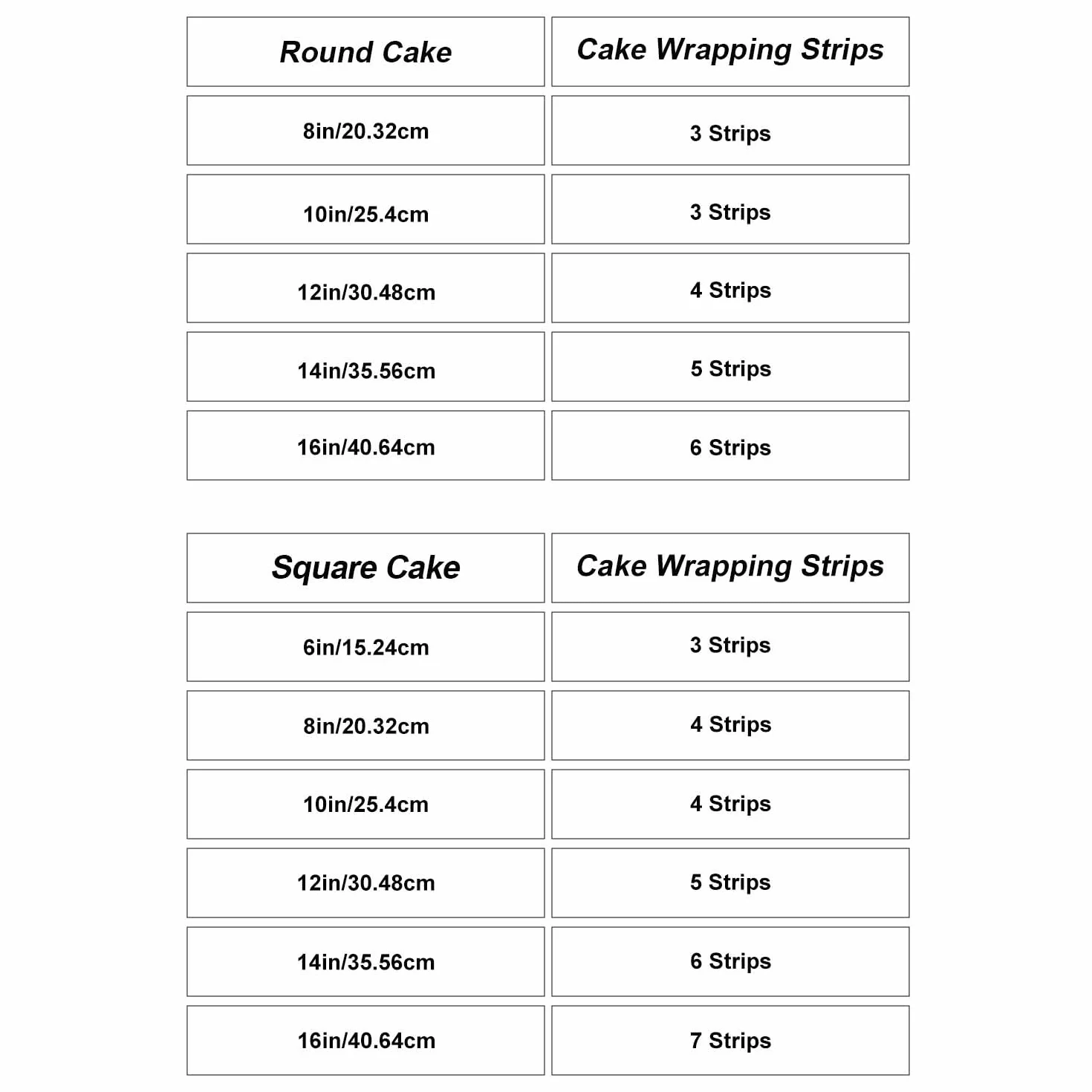 | Round Cake | Cake Wrapping Strips |
|---|---|
| 8in/20.32cm | 3 Strips |
| 10in/25.4cm | 3 Strips |
| 12in/30.48cm | 4 Strips |
| 14in/35.56cm | 5 Strips |
| 16in/40.64cm | 6 Strips |

| Square Cake | Cake Wrapping Strips |
|---|---|
| 6in/15.24cm | 3 Strips |
| 8in/20.32cm | 4 Strips |
| 10in/25.4cm | 4 Strips |
| 12in/30.48cm | 5 Strips |
| 14in/35.56cm | 6 Strips |
| 16in/40.64cm | 7 Strips |